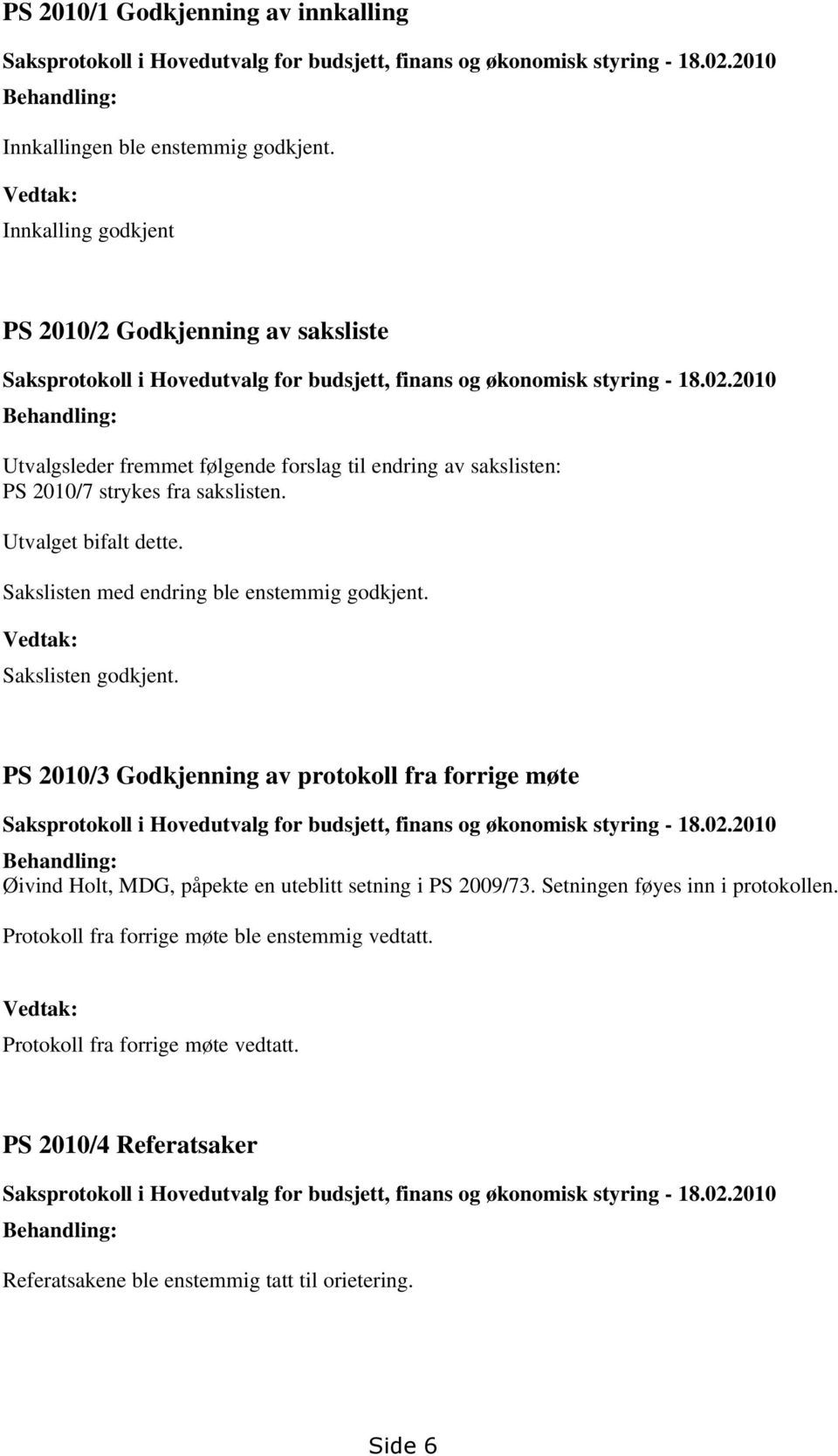 PS 2010/1 Godkjenning av innkalling

Saksprotokoll i Hovedutvalg for budsjett, finans og økonomisk styring - 18.02.2010

Behandling:

Innkallingen ble enstemmig godkjent.

Vedtak:

Innkalling godkjent

PS 2010/2 Godkjenning av saksliste

Saksprotokoll i Hovedutvalg for budsjett, finans og økonomisk styring - 18.02.2010

Behandling:

Utvalgsleder fremmet følgende forslag til endring av sakslisten:
PS 2010/7 strykes fra sakslisten.

Utvalget bifalt dette.

Sakslisten med endring ble enstemmig godkjent.

Vedtak:

Sakslisten godkjent.

PS 2010/3 Godkjenning av protokoll fra forrige møte

Saksprotokoll i Hovedutvalg for budsjett, finans og økonomisk styring - 18.02.2010

Behandling:

Øivind Holt, MDG, påpekte en uteblitt setning i PS 2009/73. Setningen føyes inn i protokollen.

Protokoll fra forrige møte ble enstemmig vedtatt.

Vedtak:

Protokoll fra forrige møte vedtatt.

PS 2010/4 Referatsaker

Saksprotokoll i Hovedutvalg for budsjett, finans og økonomisk styring - 18.02.2010

Behandling:

Referatsakene ble enstemmig tatt til orietering.

Side 6